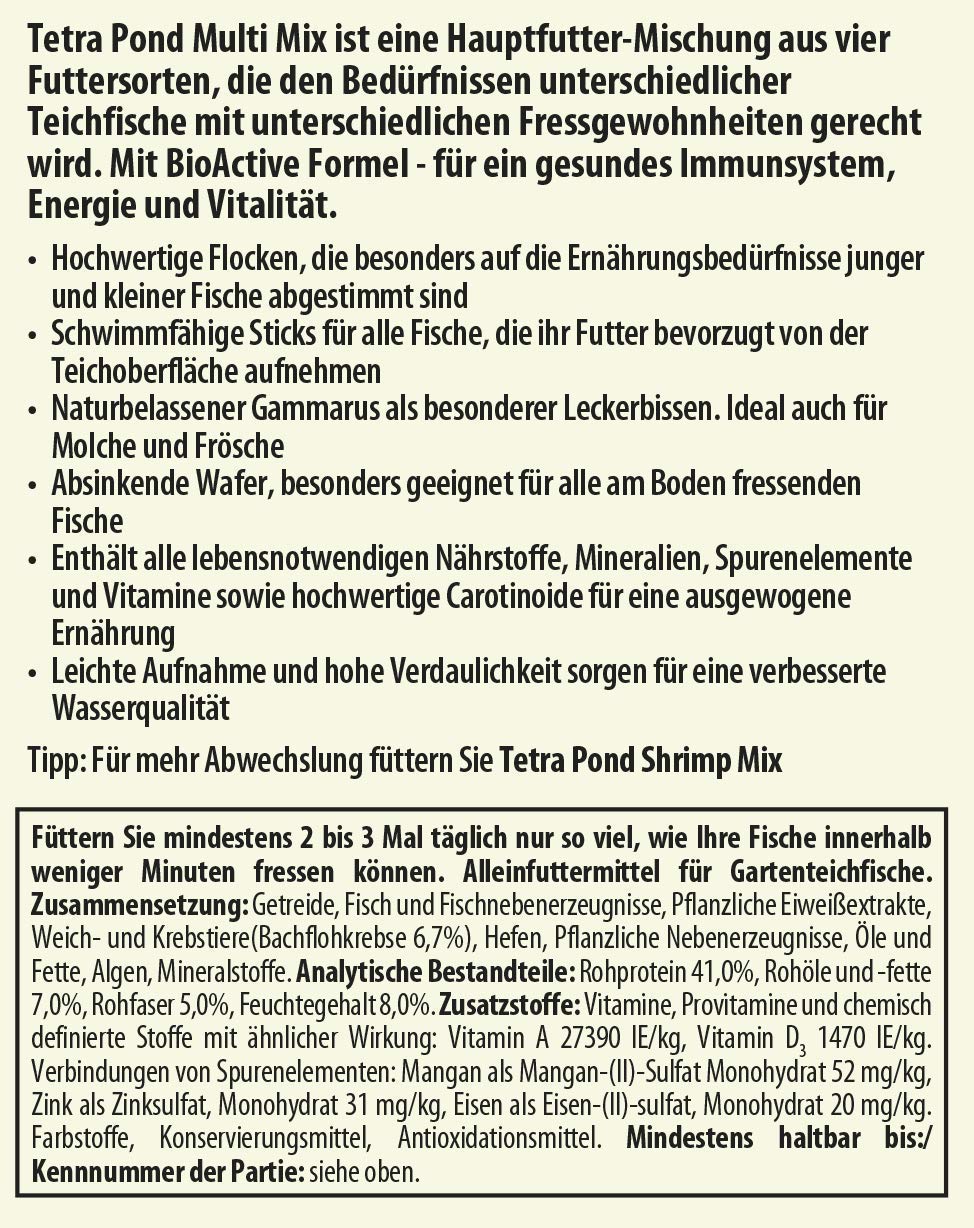 Tetra Pond Multi Mix ist eine Hauptfutter-Mischung aus vier Futtersorten, die den Bedürfnissen unterschiedlicher Teichfische mit unterschiedlichen Fressgewohnheiten gerecht wird. Mit BioActive Formel - für ein gesundes Immunsystem, Energie und Vitalität.

• Hochwertige Flocken, die besonders auf die Ernährungsbedürfnisse junger und kleiner Fische abgestimmt sind
• Schwimmfähige Sticks für alle Fische, die ihr Futter bevorzugt von der Teichoberfläche aufnehmen
• Naturbelassener Gammarus als besonderer Leckerbissen. Ideal auch für Molche und Frösche
• Absinkende Wafer, besonders geeignet für alle am Boden fressenden Fische
• Enthält alle lebensnotwendigen Nährstoffe, Mineralien, Spurenelemente und Vitamine sowie hochwertige Carotinoide für eine ausgewogene Ernährung
• Leichte Aufnahme und hohe Verdaulichkeit sorgen für eine verbesserte Wasserqualität

Tipp: Für mehr Abwechslung füttern Sie Tetra Pond Shrimp Mix

Füttern Sie mindestens 2 bis 3 Mal täglich nur so viel, wie Ihre Fische innerhalb weniger Minuten fressen können. Alleinfuttermittel für Gartenteichfische. Zusammensetzung: Getreide, Fisch und Fischnebenerzeugnisse, Pflanzliche Eiweißextrakte, Weich- und Krebstiere(Bachflohkrebse 6,7%), Hefen, Pflanzliche Nebenerzeugnisse, Öle und Fette, Algen, Mineralstoffe. Analytische Bestandteile: Rohprotein 41,0%, Rohöle und -fette 7,0%, Rohfaser 5,0%, Feuchtegehalt 8,0%. Zusatzstoffe: Vitamine, Provitamine und chemisch definierte Stoffe mit ähnlicher Wirkung: Vitamin A 27390 IE/kg, Vitamin $D_3$ 1470 IE/kg. Verbindungen von Spurenelementen: Mangan als Mangan-(II)-Sulfat Monohydrat 52 mg/kg, Zink als Zinksulfat, Monohydrat 31 mg/kg, Eisen als Eisen-(II)-sulfat, Monohydrat 20 mg/kg. Farbstoffe, Konservierungsmittel, Antioxidationsmittel. Mindestens haltbar bis:/ Kennnummer der Partie: siehe oben.